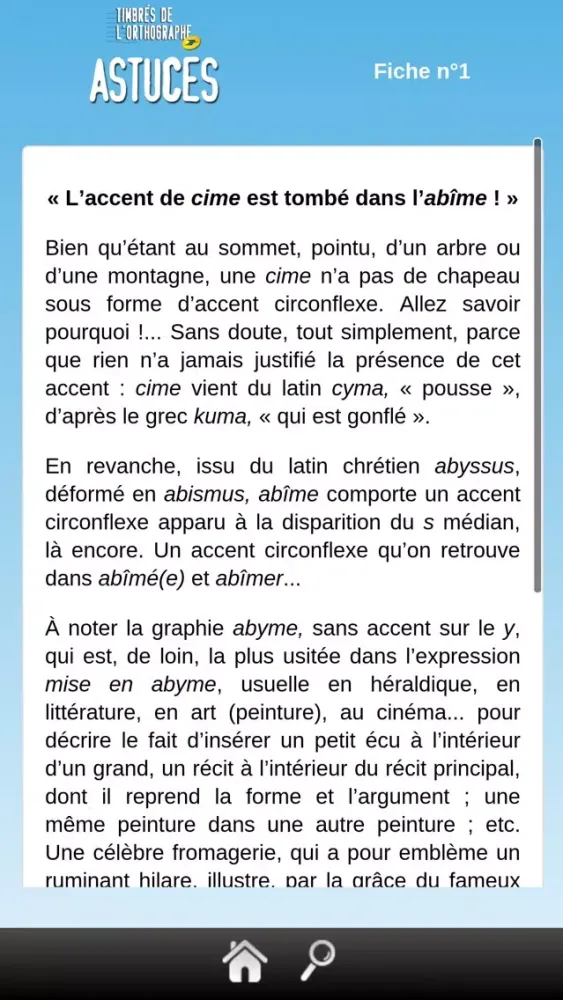 TIMBRÉS DE L'ORTHOGRAPHE
ASTUCES

Fiche n°1

« L'accent de cime est tombé dans l'abîme ! »

Bien qu'étant au sommet, pointu, d'un arbre ou d'une montagne, une cime n'a pas de chapeau sous forme d'accent circonflexe. Allez savoir pourquoi !... Sans doute, tout simplement, parce que rien n'a jamais justifié la présence de cet accent : cime vient du latin cyma, « pousse », d'après le grec kuma, « qui est gonflé ».

En revanche, issu du latin chrétien abyssus, déformé en abismus, abîme comporte un accent circonflexe apparu à la disparition du s médian, là encore. Un accent circonflexe qu'on retrouve dans abîmé(e) et abîmer...

À noter la graphie abyme, sans accent sur le y, qui est, de loin, la plus usitée dans l'expression mise en abyme, usuelle en héraldique, en littérature, en art (peinture), au cinéma... pour décrire le fait d'insérer un petit écu à l'intérieur d'un grand, un récit à l'intérieur du récit principal, dont il reprend la forme et l'argument ; une même peinture dans une autre peinture ; etc. Une célèbre fromagerie, qui a pour emblème un ruminant hilare, illustre, par la grâce du fameux